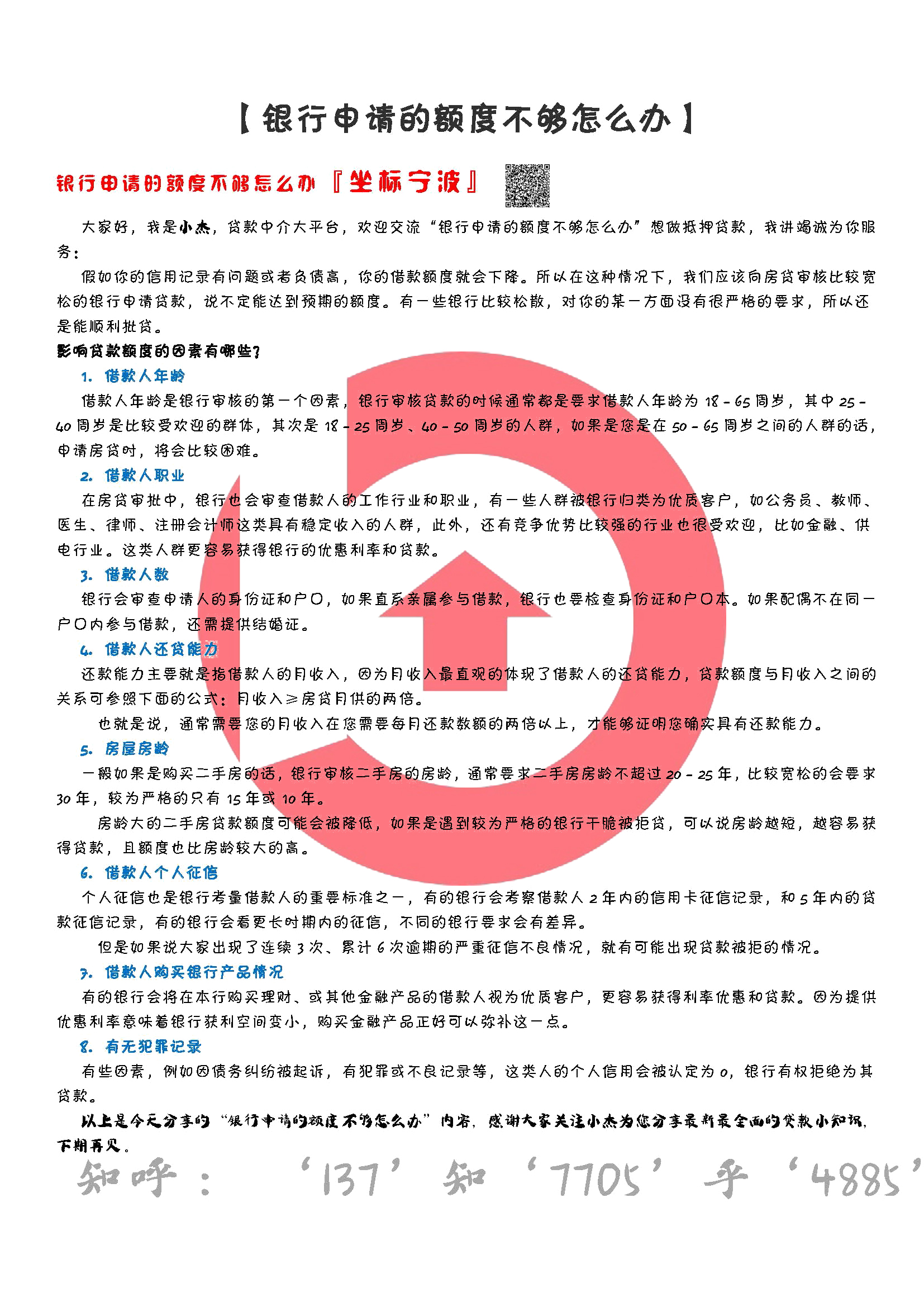 【银行申请的额度不够怎么办】

银行申请的额度不够怎么办『坐标宁波』

大家好，我是小杰，贷款中介大平台，欢迎交流“银行申请的额度不够怎么办”想做抵押贷款，我讲竭诚为你服务：

假如你的信用记录有问题或者负债高，你的借款额度就会下降。所以在这种情况下，我们应该向房贷审核比较宽松的银行申请贷款，说不定能达到预期的额度。有一些银行比较松散，对你的某一方面没有很严格的要求，所以还是能顺利批贷。

影响贷款额度的因素有哪些?

1. 借款人年龄

借款人年龄是银行审核的第一个因素，银行审核贷款的时候通常都是要求借款人年龄为 18 - 65 周岁，其中 25 - 40 周岁是比较受欢迎的群体，其次是 18 - 25 周岁、40 - 50 周岁的人群，如果是您是在 50 - 65 周岁之间的人群的话，申请房贷时，将会比较困难。

2. 借款人职业

在房贷审批中，银行也会审查借款人的工作行业和职业，有一些人群被银行归类为优质客户，如公务员、教师、医生、律师、注册会计师这类具有稳定收入的人群，此外，还有竞争优势比较强的行业也很受欢迎，比如金融、供电行业。这类人群更容易获得银行的优惠利率和贷款。

3. 借款人数

银行会审查申请人的身份证和户口，如果直系亲属参与借款，银行也要检查身份证和户口本。如果配偶不在同一户口内参与借款，还需提供结婚证。

4. 借款人还贷能力

还款能力主要就是指借款人的月收入，因为月收入最直观的体现了借款人的还贷能力，贷款额度与月收入之间的关系可参照下面的公式：月收入≥房贷月供的两倍。

也就是说，通常需要您的月收入在您需要每月还款数额的两倍以上，才能够证明您确实具有还款能力。

5. 房屋房龄

一般如果是购买二手房的话，银行审核二手房的房龄，通常要求二手房房龄不超过 20 - 25 年，比较宽松的会要求 30 年，较为严格的只有 15 年或 10 年。

房龄大的二手房贷款额度可能会被降低，如果是遇到较为严格的银行干脆被拒贷，可以说房龄越短，越容易获得贷款，且额度也比房龄较大的高。

6. 借款人个人征信

个人征信也是银行考量借款人的重要标准之一，有的银行会考察借款人 2 年内的信用卡征信记录，和 5 年内的贷款征信记录，有的银行会看更长时期内的征信，不同的银行要求会有差异。

但是如果说大家出现了连续 3 次、累计 6 次逾期的严重征信不良情况，就有可能出现贷款被拒的情况。

7. 借款人购买银行产品情况

有的银行会将在本行购买理财、或其他金融产品的借款人视为优质客户，更容易获得利率优惠和贷款。因为提供优惠利率意味着银行获利空间变小，购买金融产品正好可以弥补这一点。

8. 有无犯罪记录

有些因素，例如因债务纠纷被起诉，有犯罪或不良记录等，这类人的个人信用会被认定为 0，银行有权拒绝为其贷款。

以上是今天分享的“银行申请的额度不够怎么办”内容，感谢大家关注小杰为您分享最新最全面的贷款小知识，下期再见。

知呼： ‘137’ 知 ‘7705’ 乎 ‘4885’